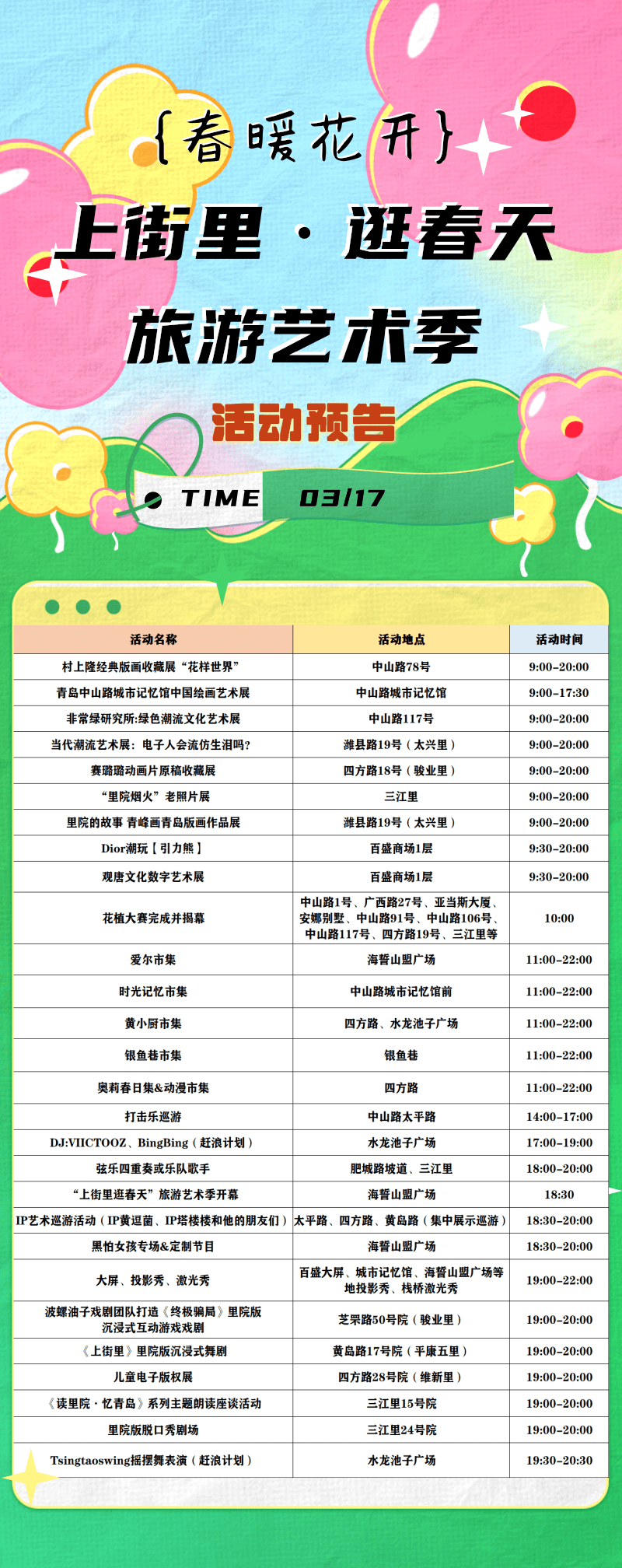 {春暖花开}

上街里·逛春天

旅游艺术季

活动预告

TIME 03/17

| 活动名称 | 活动地点 | 活动时间 |
|---|---|---|
| 村上隆经典版画收藏展“花样世界” | 中山路78号 | 9:00-20:00 |
| 青岛中山路城市记忆馆中国绘画艺术展 | 中山路城市记忆馆 | 9:00-17:30 |
| 非常绿研究所:绿色潮流文化艺术展 | 中山路117号 | 9:00-20:00 |
| 当代潮流艺术展：电子人会流仿生泪吗? | 潍县路19号（太兴里） | 9:00-20:00 |
| 赛璐璐动画片原稿收藏展 | 四方路18号（骏业里） | 9:00-20:00 |
| “里院烟火”老照片展 | 三江里 | 9:00-20:00 |
| 里院的故事 青峰画青岛版画作品展 | 潍县路19号（太兴里） | 9:00-20:00 |
| Dior潮玩【引力熊】 | 百盛商场1层 | 9:30-20:00 |
| 观唐文化数字艺术展 | 百盛商场1层 | 9:30-20:00 |
| 花植大赛完成并揭幕 | 中山路1号、广西路27号、亚当斯大厦、安娜别墅、中山路91号、中山路106号、中山路117号、四方路19号、三江里等 | 10:00 |
| 爱尔市集 | 海誓山盟广场 | 11:00-22:00 |
| 时光记忆市集 | 中山路城市记忆馆前 | 11:00-22:00 |
| 黄小厨市集 | 四方路、水龙池子广场 | 11:00-22:00 |
| 银鱼巷市集 | 银鱼巷 | 11:00-22:00 |
| 奥莉春日集&动漫市集 | 四方路 | 11:00-22:00 |
| 打击乐巡游 | 中山路太平路 | 14:00-17:00 |
| DJ:VIICTOOZ、BingBing（赶浪计划） | 水龙池子广场 | 17:00-19:00 |
| 弦乐四重奏或乐队歌手 | 肥城路坡道、三江里 | 18:00-20:00 |
| “上街里逛春天”旅游艺术季开幕 | 海誓山盟广场 | 18:30 |
| IP艺术巡游活动（IP黄逗菌、IP塔楼楼和他的朋友们） | 太平路、四方路、黄岛路（集中展示巡游） | 18:30-20:00 |
| 黑怕女孩专场&定制节目 | 海誓山盟广场 | 18:30-20:00 |
| 大屏、投影秀、激光秀 | 百盛大屏、城市记忆馆、海誓山盟广场等地投影秀、栈桥激光秀 | 19:00-22:00 |
| 波螺油子戏剧团队打造《终极骗局》里院版沉浸式互动游戏戏剧 | 芝罘路50号院（骏业里） | 19:00-20:00 |
| 《上街里》里院版沉浸式舞剧 | 黄岛路17号院（平康五里） | 19:00-20:00 |
| 儿童电子版权展 | 四方路28号院（维新里） | 19:00-20:00 |
| 《读里院·忆青岛》系列主题朗读座谈活动 | 三江里15号院 | 19:00-20:00 |
| 里院版脱口秀剧场 | 三江里24号院 | 19:00-20:00 |
| Tsingtaoswing摇摆舞表演（赶浪计划） | 水龙池子广场 | 19:30-20:30 |